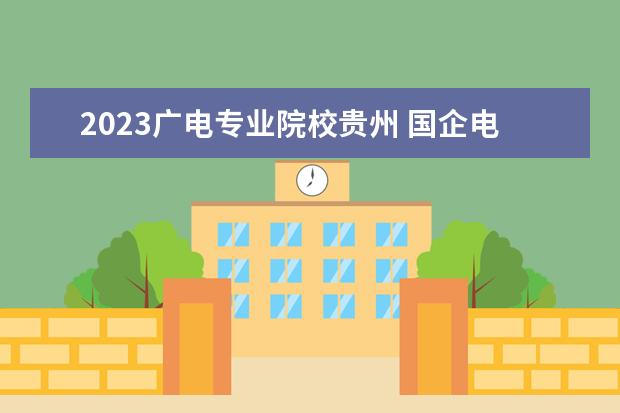 2023广电专业院校贵州 国企电